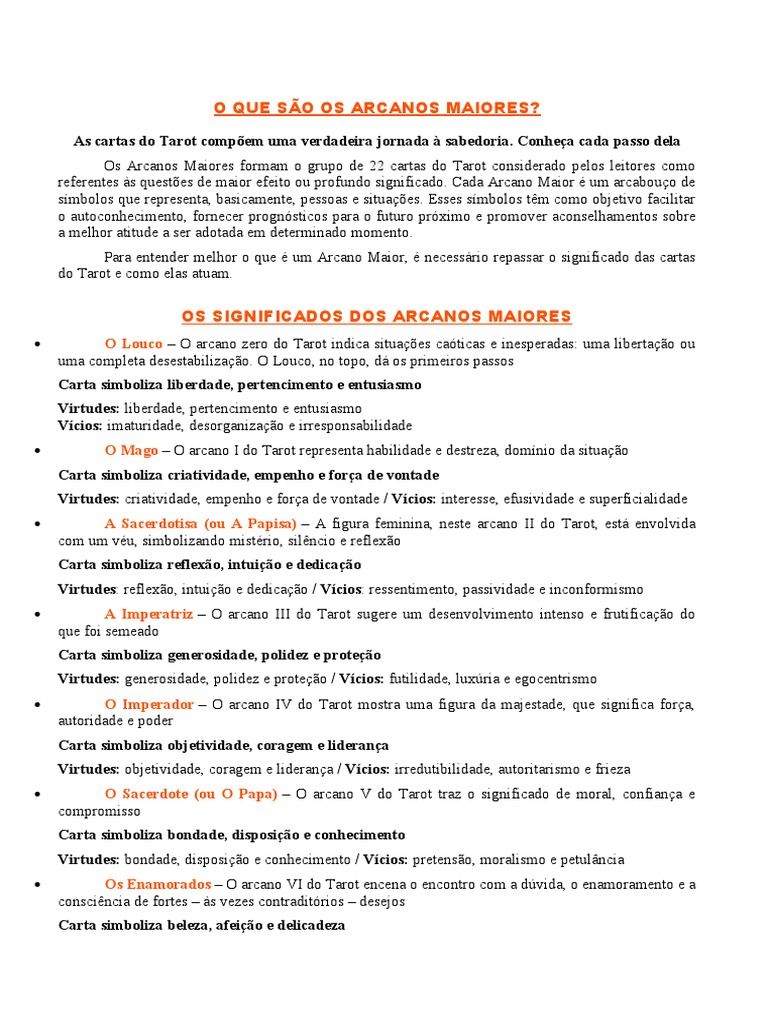 O QUE SÃO OS ARCANOS MAIORES?

As cartas do Tarot compõem uma verdadeira jornada à sabedoria. Conheça cada passo dela

Os Arcanos Maiores formam o grupo de 22 cartas do Tarot considerado pelos leitores como referentes às questões de maior efeito ou profundo significado. Cada Arcano Maior é um arcabouço de símbolos que representa, basicamente, pessoas e situações. Esses símbolos têm como objetivo facilitar o autoconhecimento, fornecer prognósticos para o futuro próximo e promover aconselhamentos sobre a melhor atitude a ser adotada em determinado momento.

Para entender melhor o que é um Arcano Maior, é necessário repassar o significado das cartas do Tarot e como elas atuam.

OS SIGNIFICADOS DOS ARCANOS MAIORES

• O Louco – O arcano zero do Tarot indica situações caóticas e inesperadas: uma libertação ou uma completa desestabilização. O Louco, no topo, dá os primeiros passos

Carta simboliza liberdade, pertencimento e entusiasmo

Virtudes: liberdade, pertencimento e entusiasmo
Vícios: imaturidade, desorganização e irresponsabilidade

• O Mago – O arcano I do Tarot representa habilidade e destreza, domínio da situação

Carta simboliza criatividade, empenho e força de vontade

Virtudes: criatividade, empenho e força de vontade / Vícios: interesse, efusividade e superficialidade

• A Sacerdotisa (ou A Papisa) – A figura feminina, neste arcano II do Tarot, está envolvida com um véu, simbolizando mistério, silêncio e reflexão

Carta simboliza reflexão, intuição e dedicação

Virtudes: reflexão, intuição e dedicação / Vícios: ressentimento, passividade e inconformismo

• A Imperatriz – O arcano III do Tarot sugere um desenvolvimento intenso e frutificação do que foi semeado

Carta simboliza generosidade, polidez e proteção

Virtudes: generosidade, polidez e proteção / Vícios: futilidade, luxúria e egocentrismo

• O Imperador – O arcano IV do Tarot mostra uma figura da majestade, que significa força, autoridade e poder

Carta simboliza objetividade, coragem e liderança

Virtudes: objetividade, coragem e liderança / Vícios: irredutibilidade, autoritarismo e frieza

• O Sacerdote (ou O Papa) – O arcano V do Tarot traz o significado de moral, confiança e compromisso

Carta simboliza bondade, disposição e conhecimento

Virtudes: bondade, disposição e conhecimento / Vícios: pretensão, moralismo e petulância

• Os Enamorados – O arcano VI do Tarot encena o encontro com a dúvida, o enamoramento e a consciência de fortes – às vezes contraditórios – desejos

Carta simboliza beleza, afeição e delicadeza